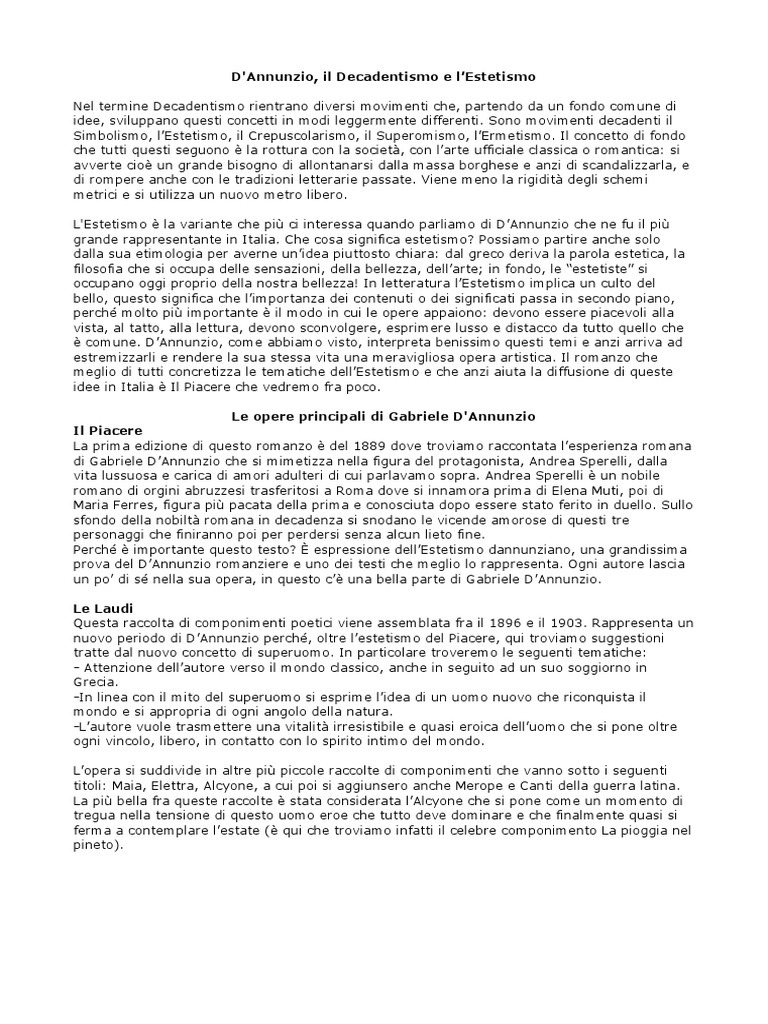 D'Annunzio, il Decadentismo e l'Estetismo

Nel termine Decadentismo rientrano diversi movimenti che, partendo da un fondo comune di idee, sviluppano questi concetti in modi leggermente differenti. Sono movimenti decadenti il Simbolismo, l'Estetismo, il Crepuscolarismo, il Superomismo, l'Ermetismo. Il concetto di fondo che tutti questi seguono è la rottura con la società, con l'arte ufficiale classica o romantica: si avverte cioè un grande bisogno di allontanarsi dalla massa borghese e anzi di scandalizzarla, e di rompere anche con le tradizioni letterarie passate. Viene meno la rigidità degli schemi metrici e si utilizza un nuovo metro libero.

L'Estetismo è la variante che più ci interessa quando parliamo di D'Annunzio che ne fu il più grande rappresentante in Italia. Che cosa significa estetismo? Possiamo partire anche solo dalla sua etimologia per averne un'idea piuttosto chiara: dal greco deriva la parola estetica, la filosofia che si occupa delle sensazioni, della bellezza, dell'arte; in fondo, le "estetiste" si occupano oggi proprio della nostra bellezza! In letteratura l'Estetismo implica un culto del bello, questo significa che l'importanza dei contenuti o dei significati passa in secondo piano, perché molto più importante è il modo in cui le opere appaiono: devono essere piacevoli alla vista, al tatto, alla lettura, devono sconvolgere, esprimere lusso e distacco da tutto quello che è comune. D'Annunzio, come abbiamo visto, interpreta benissimo questi temi e anzi arriva ad estremizzarli e rendere la sua stessa vita una meravigliosa opera artistica. Il romanzo che meglio di tutti concretizza le tematiche dell'Estetismo e che anzi aiuta la diffusione di queste idee in Italia è Il Piacere che vedremo fra poco.

Le opere principali di Gabriele D'Annunzio
Il Piacere
La prima edizione di questo romanzo è del 1889 dove troviamo raccontata l'esperienza romana di Gabriele D'Annunzio che si mimetizza nella figura del protagonista, Andrea Sperelli, dalla vita lussuosa e carica di amori adulteri di cui parlavamo sopra. Andrea Sperelli è un nobile romano di orgini abruzzesi trasferitosi a Roma dove si innamora prima di Elena Muti, poi di Maria Ferres, figura più pacata della prima e conosciuta dopo essere stato ferito in duello. Sullo sfondo della nobiltà romana in decadenza si snodano le vicende amorose di questi tre personaggi che finiranno poi per perdersi senza alcun lieto fine.
Perché è importante questo testo? È espressione dell'Estetismo dannunziano, una grandissima prova del D'Annunzio romanziere e uno dei testi che meglio lo rappresenta. Ogni autore lascia un po' di sé nella sua opera, in questo c'è una bella parte di Gabriele D'Annunzio.

Le Laudi
Questa raccolta di componimenti poetici viene assemblata fra il 1896 e il 1903. Rappresenta un nuovo periodo di D'Annunzio perché, oltre l'estetismo del Piacere, qui troviamo suggestioni tratte dal nuovo concetto di superuomo. In particolare troveremo le seguenti tematiche:
– Attenzione dell'autore verso il mondo classico, anche in seguito ad un suo soggiorno in Grecia.
–In linea con il mito del superuomo si esprime l'idea di un uomo nuovo che riconquista il mondo e si appropria di ogni angolo della natura.
–L'autore vuole trasmettere una vitalità irresistibile e quasi eroica dell'uomo che si pone oltre ogni vincolo, libero, in contatto con lo spirito intimo del mondo.

L'opera si suddivide in altre più piccole raccolte di componimenti che vanno sotto i seguenti titoli: Maia, Elettra, Alcyone, a cui poi si aggiunsero anche Merope e Canti della guerra latina. La più bella fra queste raccolte è stata considerata l'Alcyone che si pone come un momento di tregua nella tensione di questo uomo eroe che tutto deve dominare e che finalmente quasi si ferma a contemplare l'estate (è qui che troviamo infatti il celebre componimento La pioggia nel pineto).